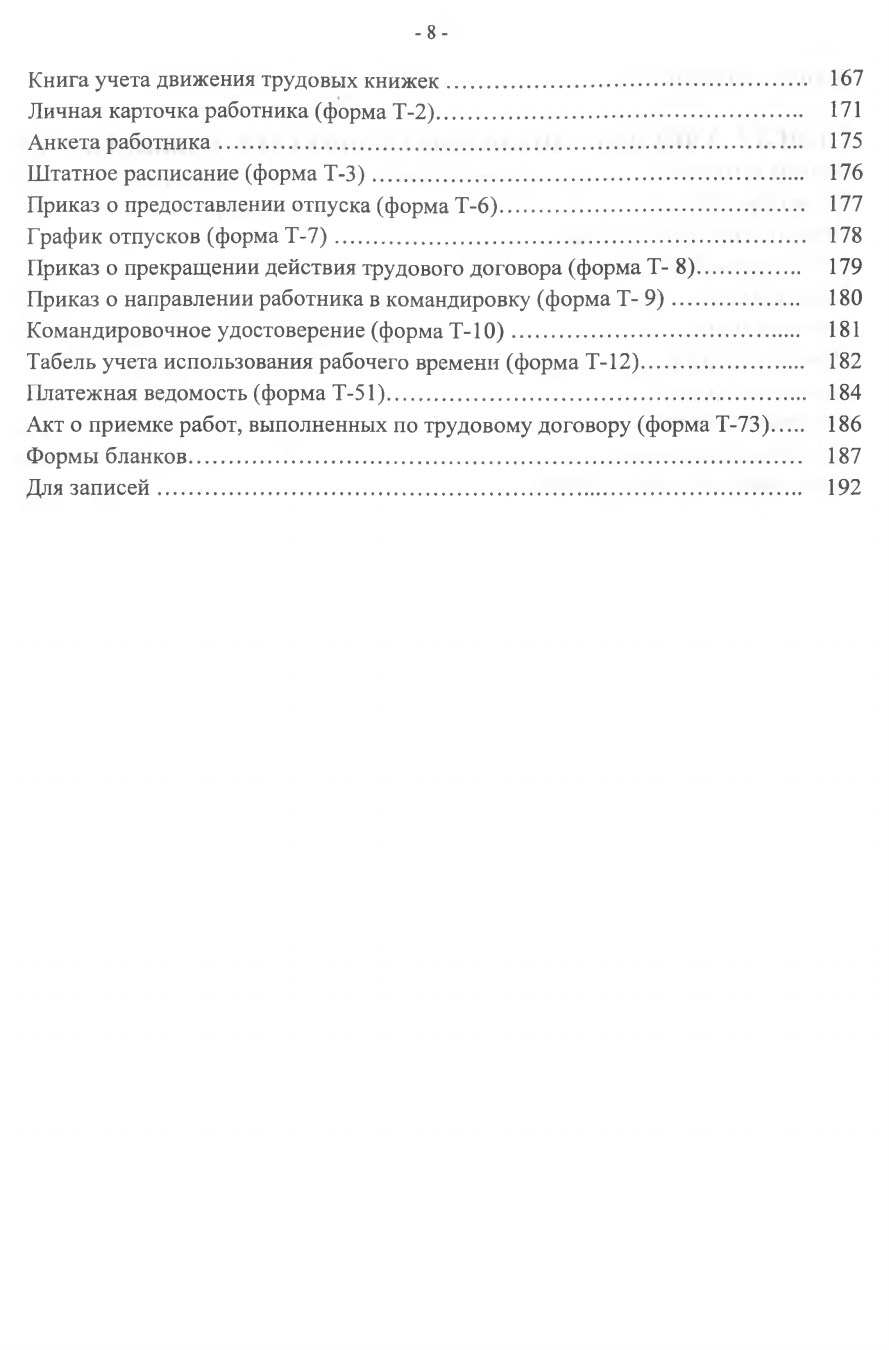 - 8 -

Книга учета движения трудовых книжек 167
Личная карточка работника (форма Т-2) 171
Анкета работника 175
Штатное расписание (форма Т-3) 176
Приказ о предоставлении отпуска (форма Т-6) 177
График отпусков (форма Т-7) 178
Приказ о прекращении действия трудового договора (форма Т- 8) 179
Приказ о направлении работника в командировку (форма Т- 9) 180
Командировочное удостоверение (форма Т-10) 181
Табель учета использования рабочего времени (форма Т-12) 182
Платежная ведомость (форма Т-51) 184
Акт о приемке работ, выполненных по трудовому договору (форма Т-73) 186
Формы бланков 187
Для записей 192